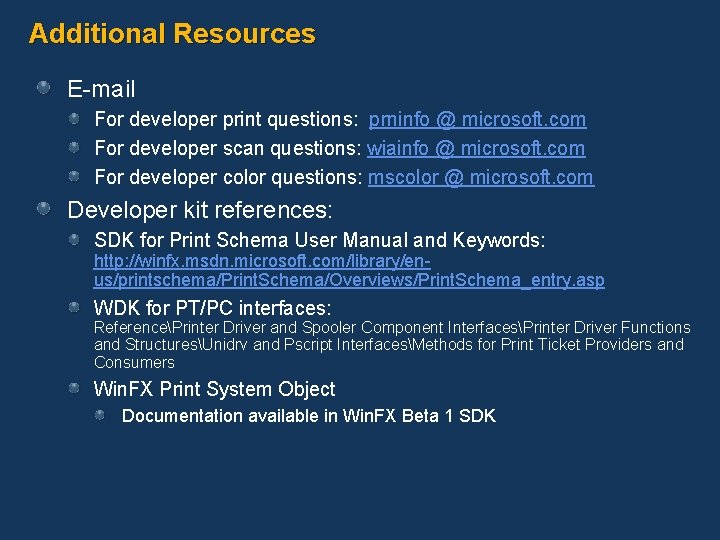 Additional Resources

E-mail

For developer print questions: prninfo @ microsoft.com

For developer scan questions: wiainfo @ microsoft.com

For developer color questions: mscolor @ microsoft.com

Developer kit references:

SDK for Print Schema User Manual and Keywords: http://winfx.msdn.microsoft.com/library/en-us/printschema/PrintSchema/Overviews/PrintSchema_entry.asp

WDK for PT/PC interfaces: Reference\Printer Driver and Spooler Component Interfaces\Printer Driver Functions and Structures\Unidrv and Pscript Interfaces\Methods for Print Ticket Providers and Consumers

WinFX Print System Object

Documentation available in WinFX Beta 1 SDK